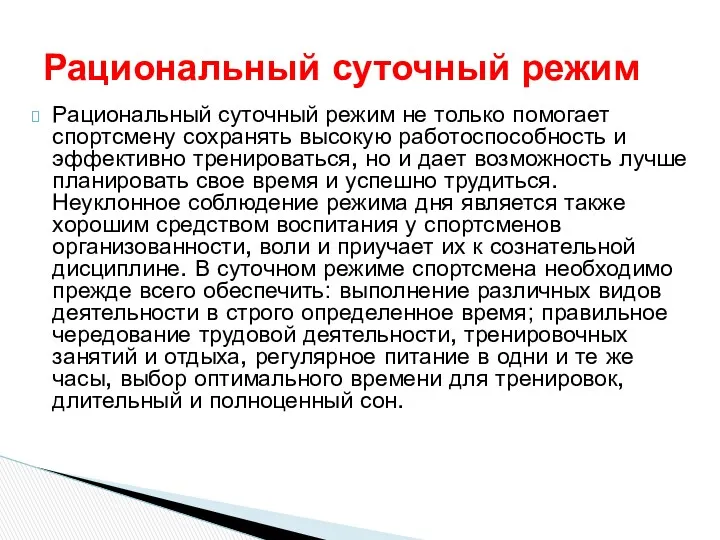 Рациональный суточный режим

Рациональный суточный режим не только помогает спортсмену сохранять высокую работоспособность и эффективно тренироваться, но и дает возможность лучше планировать свое время и успешно трудиться. Неуклонное соблюдение режима дня является также хорошим средством воспитания у спортсменов организованности, воли и приучает их к сознательной дисциплине. В суточном режиме спортсмена необходимо прежде всего обеспечить: выполнение различных видов деятельности в строго определенное время; правильное чередование трудовой деятельности, тренировочных занятий и отдыха, регулярное питание в одни и те же часы, выбор оптимального времени для тренировок, длительный и полноценный сон.